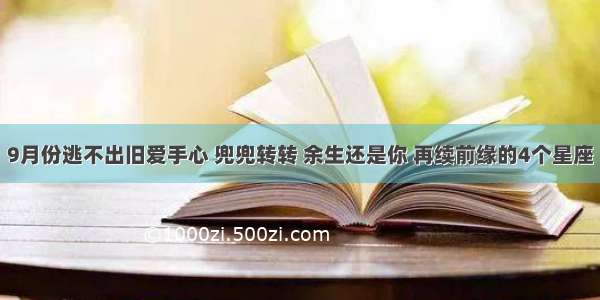 9月份逃不出旧爱手心 兜兜转转 余生还是你 再续前缘的4个星座

©1000zi.500zi.com